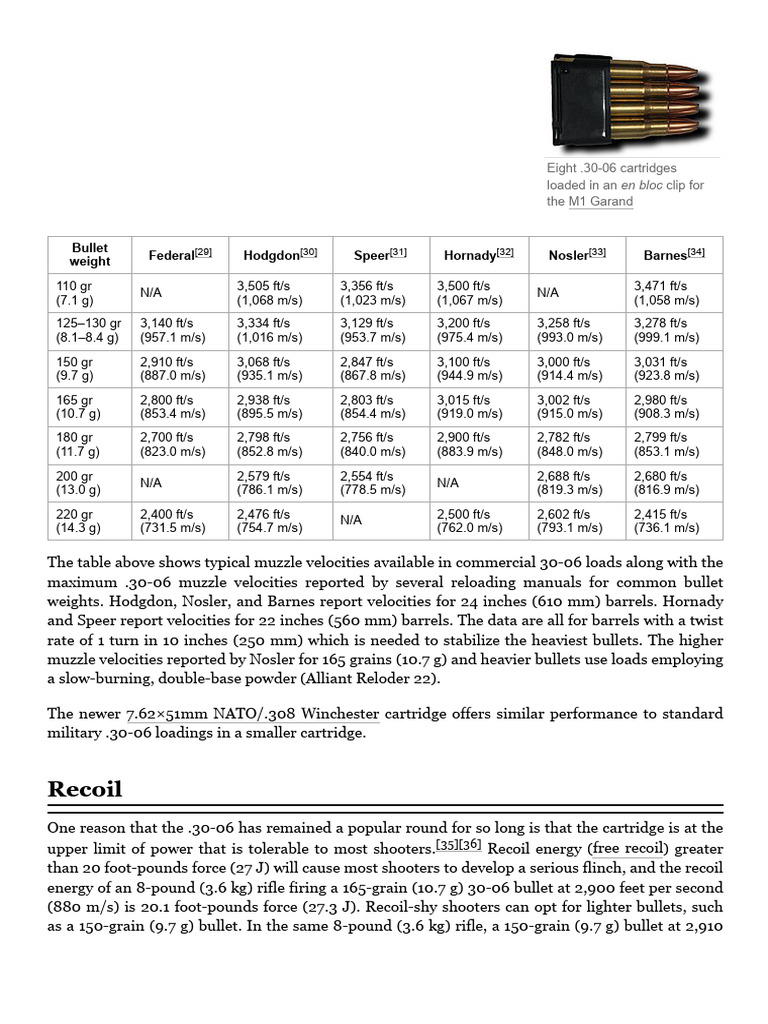 Eight .30-06 cartridges loaded in an en bloc clip for the M1 Garand

| Bullet weight | Federal$^{[29]}$ | Hodgdon$^{[30]}$ | Speer$^{[31]}$ | Hornady$^{[32]}$ | Nosler$^{[33]}$ | Barnes$^{[34]}$ |
|---|---|---|---|---|---|---|
| 110 gr (7.1 g) | N/A | 3,505 ft/s (1,068 m/s) | 3,356 ft/s (1,023 m/s) | 3,500 ft/s (1,067 m/s) | N/A | 3,471 ft/s (1,058 m/s) |
| 125–130 gr (8.1–8.4 g) | 3,140 ft/s (957.1 m/s) | 3,334 ft/s (1,016 m/s) | 3,129 ft/s (953.7 m/s) | 3,200 ft/s (975.4 m/s) | 3,258 ft/s (993.0 m/s) | 3,278 ft/s (999.1 m/s) |
| 150 gr (9.7 g) | 2,910 ft/s (887.0 m/s) | 3,068 ft/s (935.1 m/s) | 2,847 ft/s (867.8 m/s) | 3,100 ft/s (944.9 m/s) | 3,000 ft/s (914.4 m/s) | 3,031 ft/s (923.8 m/s) |
| 165 gr (10.7 g) | 2,800 ft/s (853.4 m/s) | 2,938 ft/s (895.5 m/s) | 2,803 ft/s (854.4 m/s) | 3,015 ft/s (919.0 m/s) | 3,002 ft/s (915.0 m/s) | 2,980 ft/s (908.3 m/s) |
| 180 gr (11.7 g) | 2,700 ft/s (823.0 m/s) | 2,798 ft/s (852.8 m/s) | 2,756 ft/s (840.0 m/s) | 2,900 ft/s (883.9 m/s) | 2,782 ft/s (848.0 m/s) | 2,799 ft/s (853.1 m/s) |
| 200 gr (13.0 g) | N/A | 2,579 ft/s (786.1 m/s) | 2,554 ft/s (778.5 m/s) | N/A | 2,688 ft/s (819.3 m/s) | 2,680 ft/s (816.9 m/s) |
| 220 gr (14.3 g) | 2,400 ft/s (731.5 m/s) | 2,476 ft/s (754.7 m/s) | N/A | 2,500 ft/s (762.0 m/s) | 2,602 ft/s (793.1 m/s) | 2,415 ft/s (736.1 m/s) |

The table above shows typical muzzle velocities available in commercial 30-06 loads along with the maximum .30-06 muzzle velocities reported by several reloading manuals for common bullet weights. Hodgdon, Nosler, and Barnes report velocities for 24 inches (610 mm) barrels. Hornady and Speer report velocities for 22 inches (560 mm) barrels. The data are all for barrels with a twist rate of 1 turn in 10 inches (250 mm) which is needed to stabilize the heaviest bullets. The higher muzzle velocities reported by Nosler for 165 grains (10.7 g) and heavier bullets use loads employing a slow-burning, double-base powder (Alliant Reloder 22).

The newer 7.62×51mm NATO/.308 Winchester cartridge offers similar performance to standard military .30-06 loadings in a smaller cartridge.

Recoil

One reason that the .30-06 has remained a popular round for so long is that the cartridge is at the upper limit of power that is tolerable to most shooters.$^{[35][36]}$ Recoil energy (free recoil) greater than 20 foot-pounds force (27 J) will cause most shooters to develop a serious flinch, and the recoil energy of an 8-pound (3.6 kg) rifle firing a 165-grain (10.7 g) 30-06 bullet at 2,900 feet per second (880 m/s) is 20.1 foot-pounds force (27.3 J). Recoil-shy shooters can opt for lighter bullets, such as a 150-grain (9.7 g) bullet. In the same 8-pound (3.6 kg) rifle, a 150-grain (9.7 g) bullet at 2,910